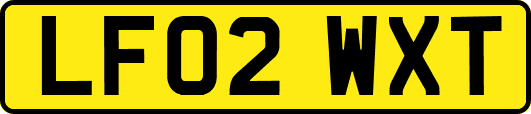 LF02 WXT